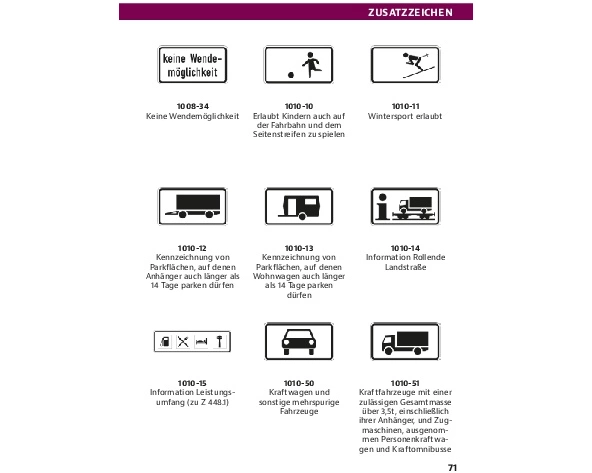 ZUSATZZEICHEN

keine Wendemöglichkeit

1008-34
Keine Wendemöglichkeit

1010-10
Erlaubt Kindern auch auf der Fahrbahn und dem Seitenstreifen zu spielen

1010-11
Wintersport erlaubt

1010-12
Kennzeichnung von Parkflächen, auf denen Anhänger auch länger als 14 Tage parken dürfen

1010-13
Kennzeichnung von Parkflächen, auf denen Wohnwagen auch länger als 14 Tage parken dürfen

1010-14
Information Rollende Landstraße

1010-15
Information Leistungsumfang (zu Z 448.1)

1010-50
Kraftwagen und sonstige mehrspurige Fahrzeuge

1010-51
Kraftfahrzeuge mit einer zulässigen Gesamtmasse über 3,5t, einschließlich ihrer Anhänger, und Zugmaschinen, ausgenommen Personenkraftwagen und Kraftomnibusse

71